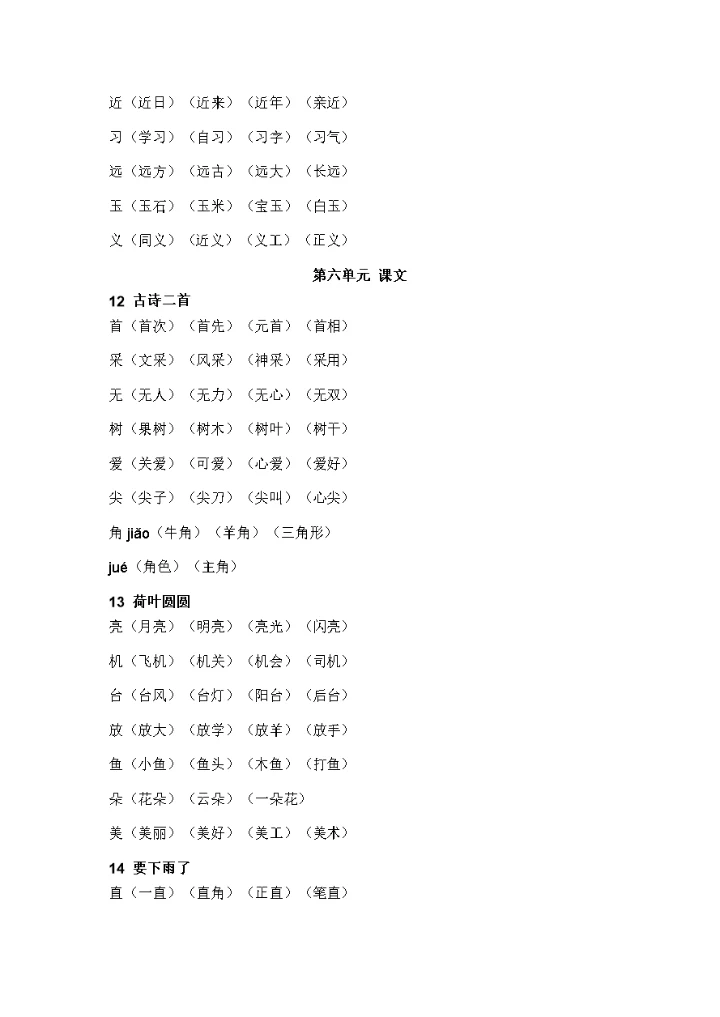 近（近日）（近来）（近年）（亲近）

习（学习）（自习）（习字）（习气）

远（远方）（远古）（远大）（长远）

玉（玉石）（玉米）（宝玉）（白玉）

义（同义）（近义）（义工）（正义）

第六单元 课文

12 古诗二首

首（首次）（首先）（元首）（首相）

采（文采）（风采）（神采）（采用）

无（无人）（无力）（无心）（无双）

树（果树）（树木）（树叶）（树干）

爱（关爱）（可爱）（心爱）（爱好）

尖（尖子）（尖刀）（尖叫）（心尖）

角 jiǎo（牛角）（羊角）（三角形）

jué（角色）（主角）

13 荷叶圆圆

亮（月亮）（明亮）（亮光）（闪亮）

机（飞机）（机关）（机会）（司机）

台（台风）（台灯）（阳台）（后台）

放（放大）（放学）（放羊）（放手）

鱼（小鱼）（鱼头）（木鱼）（打鱼）

朵（花朵）（云朵）（一朵花）

美（美丽）（美好）（美工）（美术）

14 要下雨了

直（一直）（直角）（正直）（笔直）